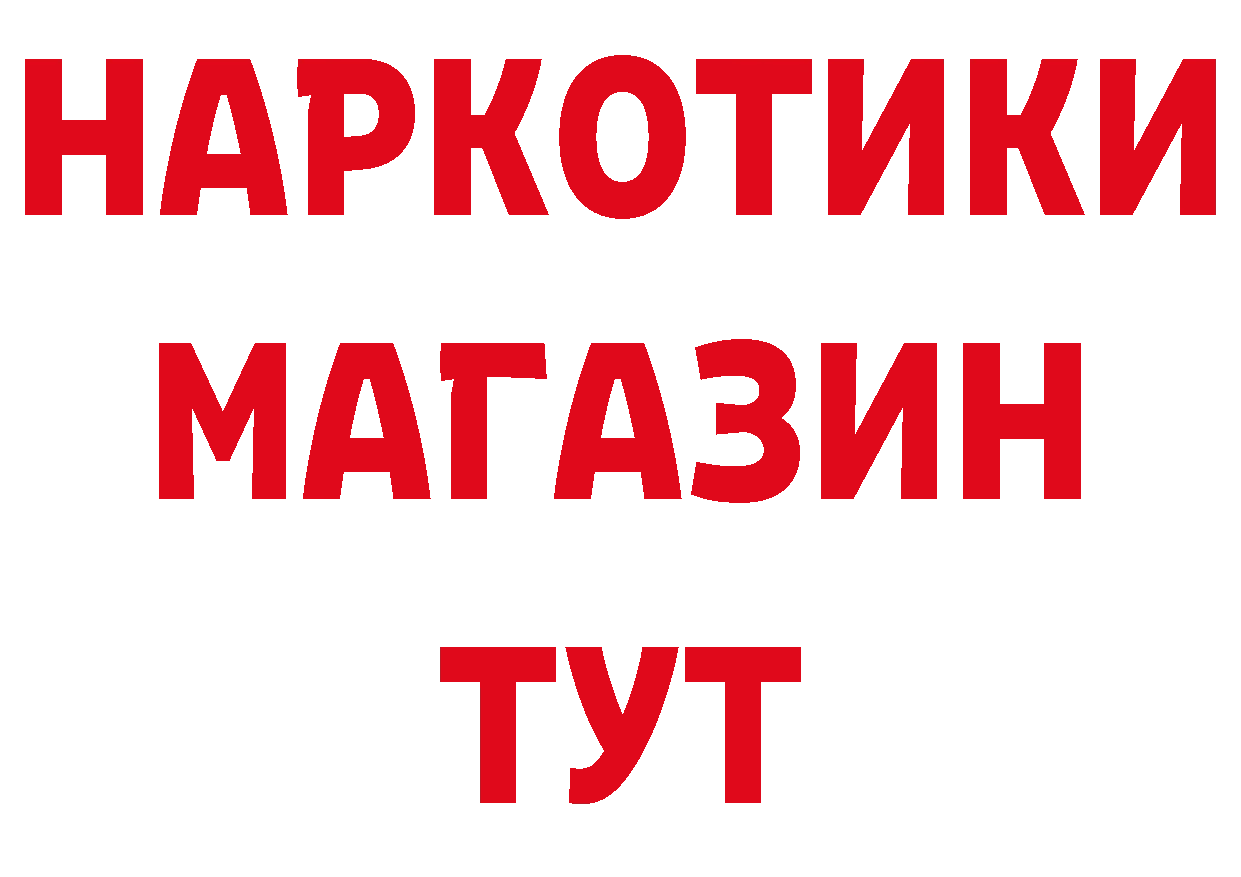 НАРКОТИКИ
МАГАЗИН
ТУТ